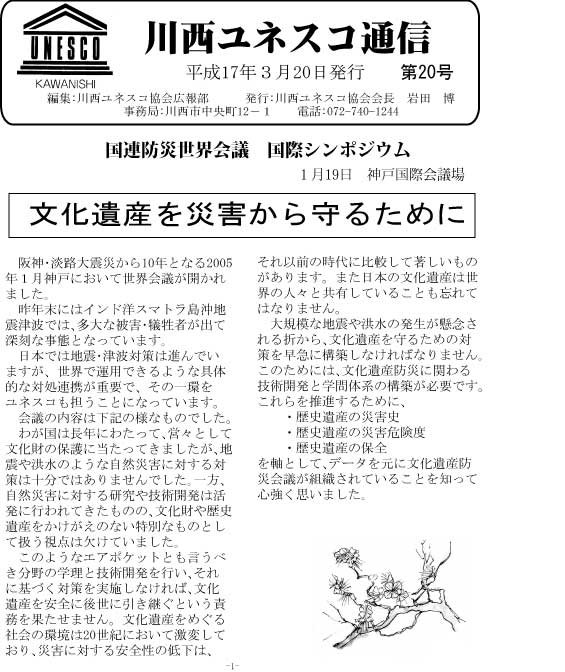 UNESCO
KAWANISHI

川西ユネスコ通信

平成17年３月20日発行　第20号

編集:川西ユネスコ協会広報部　発行:川西ユネスコ協会会長　岩田　博
事務局:川西市中央町12－１　電話:072-740-1244

国連防災世界会議　国際シンポジウム
1月19日　神戸国際会議場

文化遺産を災害から守るために

阪神･淡路大震災から10年となる2005年１月神戸において世界会議が開かれました。

昨年末にはインド洋スマトラ島沖地震津波では、多大な被害･犠牲者が出て深刻な事態となっています。

日本では地震･津波対策は進んでいますが、世界で運用できるような具体的な対処連携が重要で、その一環をユネスコも担うことになっています。

会議の内容は下記の様なものでした。

わが国は長年にわたって、営々として文化財の保護に当たってきましたが、地震や洪水のような自然災害に対する対策は十分ではありませんでした。一方、自然災害に対する研究や技術開発は活発に行われてきたものの、文化財や歴史遺産をかけがえのない特別なものとして扱う視点は欠けていました。

このようなエアポケットとも言うべき分野の学理と技術開発を行い、それに基づく対策を実施しなければ、文化遺産を安全に後世に引き継ぐという責務を果たせません。文化遺産をめぐる社会の環境は20世紀において激変しており、災害に対する安全性の低下は、それ以前の時代に比較して著しいものがあります。また日本の文化遺産は世界の人々と共有していることも忘れてはなりません。

大規模な地震や洪水の発生が懸念される折から、文化遺産を守るための対策を早急に構築しなければなりません。このためには、文化遺産防災に関わる技術開発と学問体系の構築が必要です。これらを推進するために、

・歴史遺産の災害史
・歴史遺産の災害危険度
・歴史遺産の保全

を軸として、データを元に文化遺産防災会議が組織されていることを知って心強く思いました。

－1－